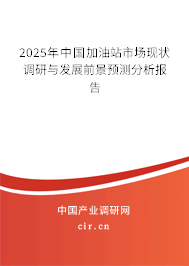 2025年中国加油站市场现状调研与发展前景预测分析报告

中国产业调研网

cir.cn